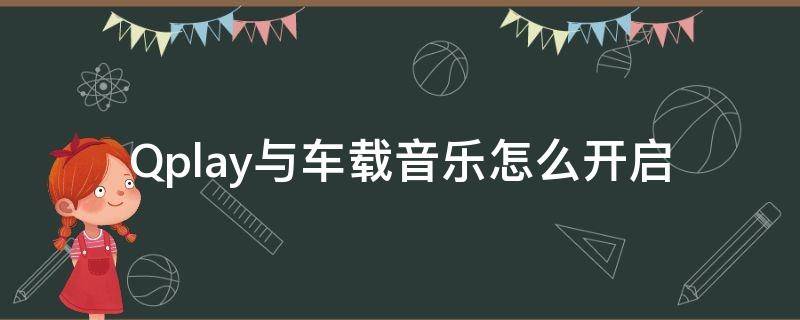 Qplay与车载音乐怎么开启